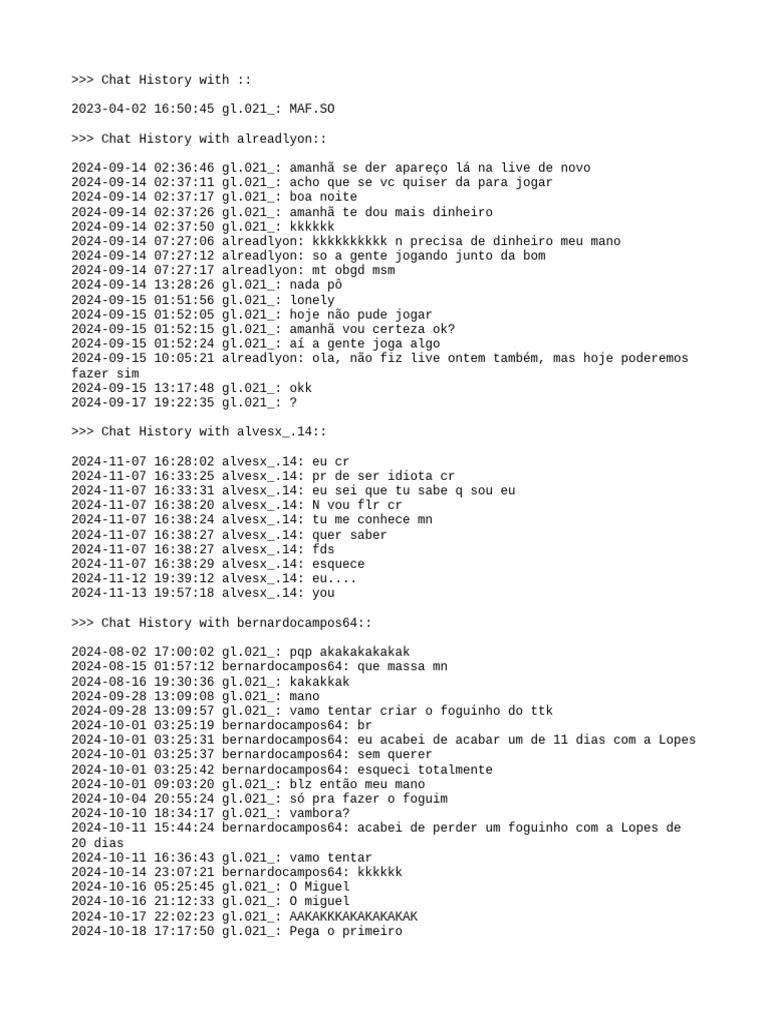 >>> Chat History with ::

2023-04-02 16:50:45 gl.021_: MAF.SO

>>> Chat History with alreadlyon::

2024-09-14 02:36:46 gl.021_: amanhã se der apareço lá na live de novo
2024-09-14 02:37:11 gl.021_: acho que se vc quiser da para jogar
2024-09-14 02:37:17 gl.021_: boa noite
2024-09-14 02:37:26 gl.021_: amanhã te dou mais dinheiro
2024-09-14 02:37:50 gl.021_: kkkkkk
2024-09-14 07:27:06 alreadlyon: kkkkkkkkkk n precisa de dinheiro meu mano
2024-09-14 07:27:12 alreadlyon: so a gente jogando junto da bom
2024-09-14 07:27:17 alreadlyon: mt obgd msm
2024-09-14 13:28:26 gl.021_: nada pô
2024-09-15 01:51:56 gl.021_: lonely
2024-09-15 01:52:05 gl.021_: hoje não pude jogar
2024-09-15 01:52:15 gl.021_: amanhã vou certeza ok?
2024-09-15 01:52:24 gl.021_: aí a gente joga algo
2024-09-15 10:05:21 alreadlyon: ola, não fiz live ontem também, mas hoje poderemos fazer sim
2024-09-15 13:17:48 gl.021_: okk
2024-09-17 19:22:35 gl.021_: ?

>>> Chat History with alvesx_.14::

2024-11-07 16:28:02 alvesx_.14: eu cr
2024-11-07 16:33:25 alvesx_.14: pr de ser idiota cr
2024-11-07 16:33:31 alvesx_.14: eu sei que tu sabe q sou eu
2024-11-07 16:38:20 alvesx_.14: N vou flr cr
2024-11-07 16:38:24 alvesx_.14: tu me conhece mn
2024-11-07 16:38:27 alvesx_.14: quer saber
2024-11-07 16:38:27 alvesx_.14: fds
2024-11-07 16:38:29 alvesx_.14: esquece
2024-11-12 19:39:12 alvesx_.14: eu....
2024-11-13 19:57:18 alvesx_.14: you

>>> Chat History with bernardocampos64::

2024-08-02 17:00:02 gl.021_: pqp akakakakakak
2024-08-15 01:57:12 bernardocampos64: que massa mn
2024-08-16 19:30:36 gl.021_: kakakkak
2024-09-28 13:09:08 gl.021_: mano
2024-09-28 13:09:57 gl.021_: vamo tentar criar o foguinho do ttk
2024-10-01 03:25:19 bernardocampos64: br
2024-10-01 03:25:31 bernardocampos64: eu acabei de acabar um de 11 dias com a Lopes
2024-10-01 03:25:37 bernardocampos64: sem querer
2024-10-01 03:25:42 bernardocampos64: esqueci totalmente
2024-10-01 09:03:20 gl.021_: blz então meu mano
2024-10-04 20:55:24 gl.021_: só pra fazer o foguim
2024-10-10 18:34:17 gl.021_: vambora?
2024-10-11 15:44:24 bernardocampos64: acabei de perder um foguinho com a Lopes de 20 dias
2024-10-11 16:36:43 gl.021_: vamo tentar
2024-10-14 23:07:21 bernardocampos64: kkkkkk
2024-10-16 05:25:45 gl.021_: O Miguel
2024-10-16 21:12:33 gl.021_: O miguel
2024-10-17 22:02:23 gl.021_: AAKAKKKAKAKAKAKAK
2024-10-18 17:17:50 gl.021_: Pega o primeiro